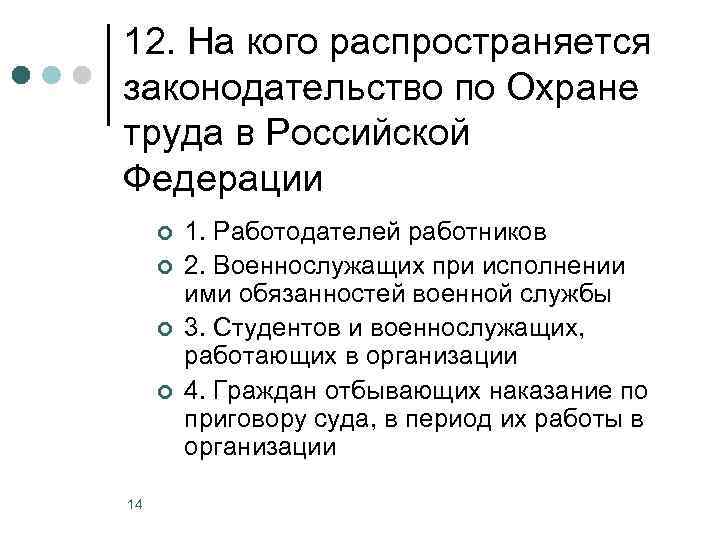 12. На кого распространяется законодательство по Охране труда в Российской Федерации

1. Работодателей работников
2. Военнослужащих при исполнении ими обязанностей военной службы
3. Студентов и военнослужащих, работающих в организации
4. Граждан отбывающих наказание по приговору суда, в период их работы в организации

14